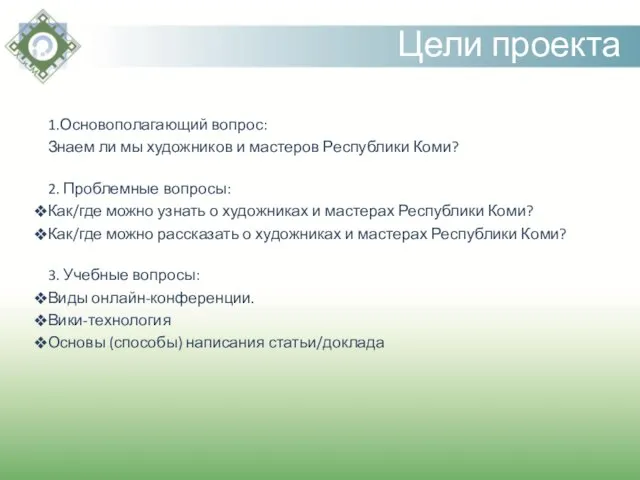 Цели проекта

1.Основополагающий вопрос:
Знаем ли мы художников и мастеров Республики Коми?

2. Проблемные вопросы:
❖Как/где можно узнать о художниках и мастерах Республики Коми?
❖Как/где можно рассказать о художниках и мастерах Республики Коми?

3. Учебные вопросы:
❖Виды онлайн-конференции.
❖Вики-технология
❖Основы (способы) написания статьи/доклада